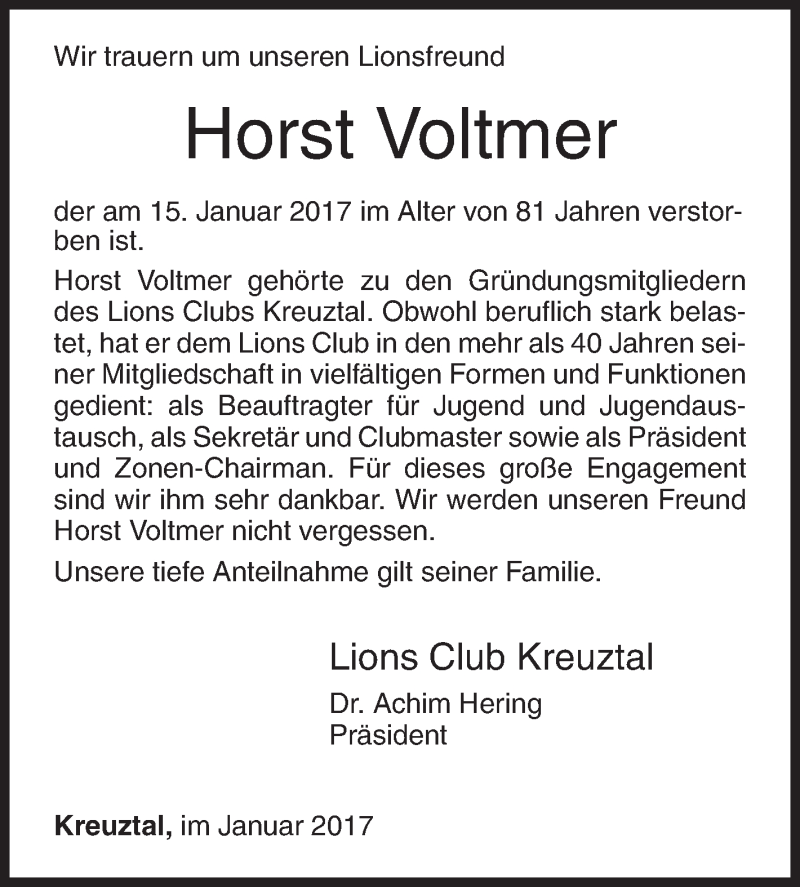 Wir trauern um unseren Lionsfreund

Horst Voltmer

der am 15. Januar 2017 im Alter von 81 Jahren verstorben ist.

Horst Voltmer gehörte zu den Gründungsmitgliedern des Lions Clubs Kreuztal. Obwohl beruflich stark belastet, hat er dem Lions Club in den mehr als 40 Jahren seiner Mitgliedschaft in vielfältigen Formen und Funktionen gedient: als Beauftragter für Jugend und Jugendaustausch, als Sekretär und Clubmaster sowie als Präsident und Zonen-Chairman. Für dieses große Engagement sind wir ihm sehr dankbar. Wir werden unseren Freund Horst Voltmer nicht vergessen.

Unsere tiefe Anteilnahme gilt seiner Familie.

Lions Club Kreuztal

Dr. Achim Hering
Präsident

Kreuztal, im Januar 2017